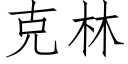 克林